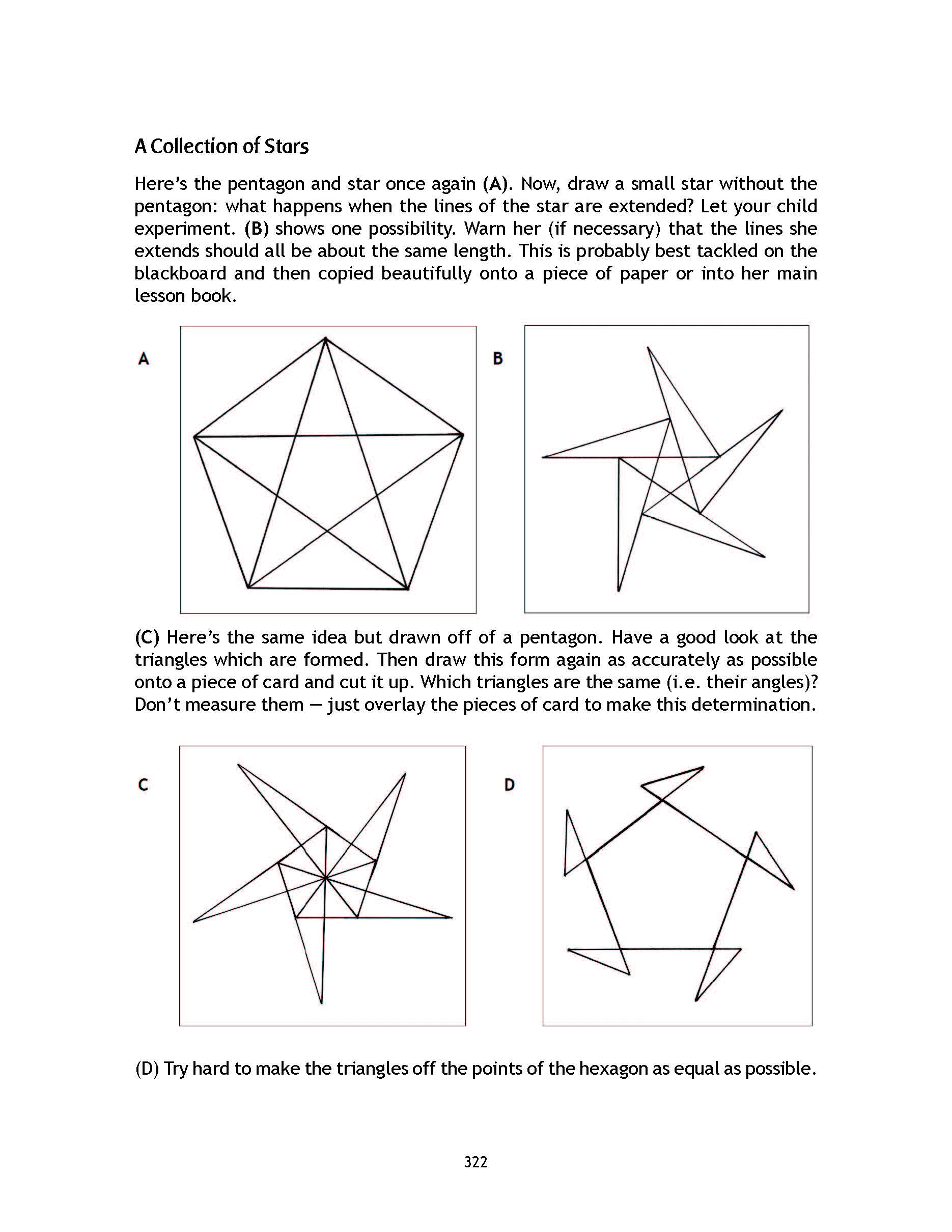 A Collection of Stars

Here's the pentagon and star once again (A). Now, draw a small star without the pentagon: what happens when the lines of the star are extended? Let your child experiment. (B) shows one possibility. Warn her (if necessary) that the lines she extends should all be about the same length. This is probably best tackled on the blackboard and then copied beautifully onto a piece of paper or into her main lesson book.

A

B

(C) Here's the same idea but drawn off of a pentagon. Have a good look at the triangles which are formed. Then draw this form again as accurately as possible onto a piece of card and cut it up. Which triangles are the same (i.e. their angles)? Don't measure them — just overlay the pieces of card to make this determination.

C

D

(D) Try hard to make the triangles off the points of the hexagon as equal as possible.

322